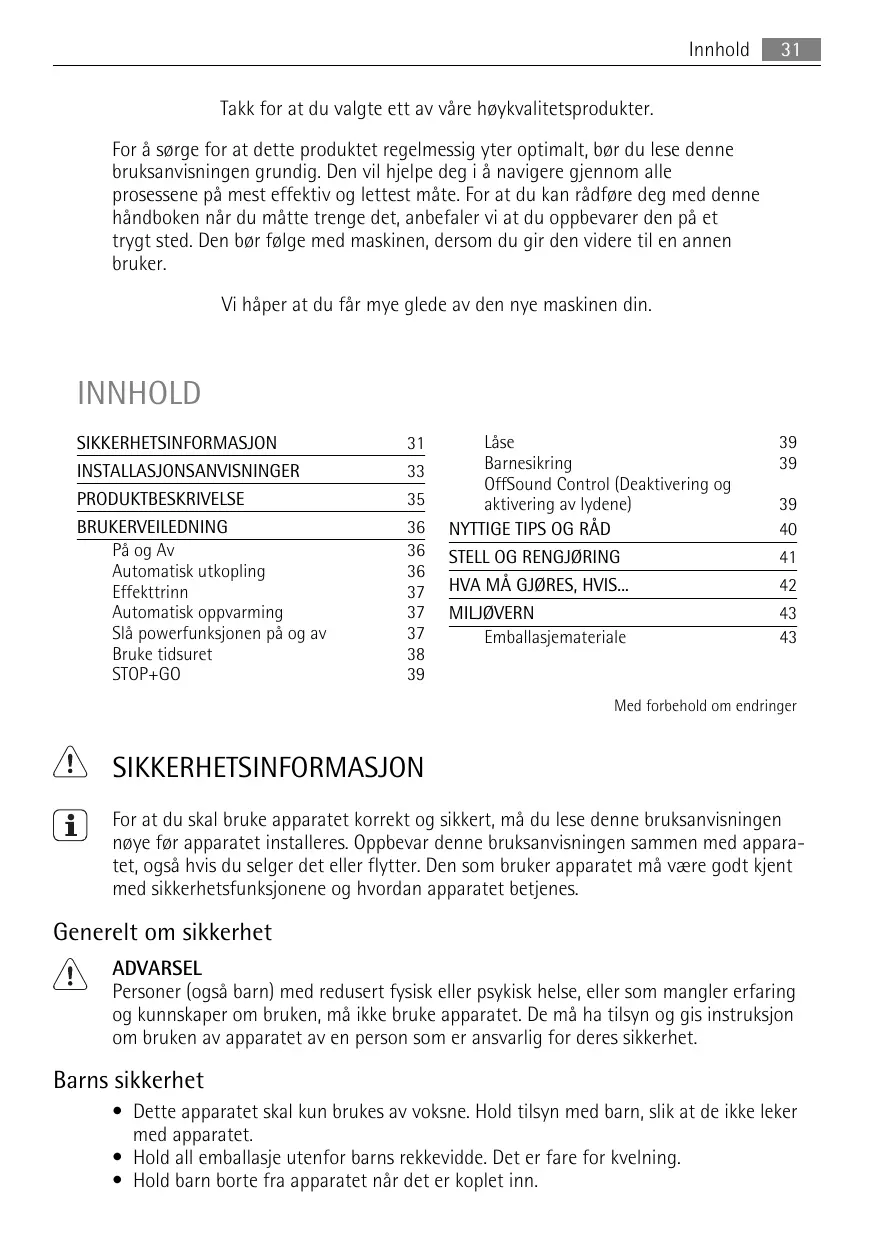 Innhold 31

Takk for at du valgte ett av våre høykvalitetsprodukter.

For å sørge for at dette produktet regelmessig yter optimalt, bør du lese denne bruksanvisningen grundig. Den vil hjelpe deg i å navigere gjennom alle prosessene på mest effektiv og lettest måte. For at du kan rådføre deg med denne håndboken når du måtte trenge det, anbefaler vi at du oppbevarer den på et trygt sted. Den bør følge med maskinen, dersom du gir den videre til en annen bruker.

Vi håper at du får mye glede av den nye maskinen din.

INNHOLD

SIKKERHETSINFORMASJON 31
INSTALLASJONSANVISNINGER 33
PRODUKTBESKRIVELSE 35
BRUKERVEILEDNING 36
På og Av 36
Automatisk utkopling 36
Effekttrinn 37
Automatisk oppvarming 37
Slå powerfunksjonen på og av 37
Bruke tidsuret 38
STOP+GO 39

Låse 39
Barnesikring 39
OffSound Control (Deaktivering og aktivering av lydene) 39
NYTTIGE TIPS OG RÅD 40
STELL OG RENGJØRING 41
HVA MÅ GJØRES, HVIS... 42
MILJØVERN 43
Emballasjemateriale 43

Med forbehold om endringer

SIKKERHETSINFORMASJON

For at du skal bruke apparatet korrekt og sikkert, må du lese denne bruksanvisningen nøye før apparatet installeres. Oppbevar denne bruksanvisningen sammen med apparatet, også hvis du selger det eller flytter. Den som bruker apparatet må være godt kjent med sikkerhetsfunksjonene og hvordan apparatet betjenes.

Generelt om sikkerhet

ADVARSEL
Personer (også barn) med redusert fysisk eller psykisk helse, eller som mangler erfaring og kunnskaper om bruken, må ikke bruke apparatet. De må ha tilsyn og gis instruksjon om bruken av apparatet av en person som er ansvarlig for deres sikkerhet.

Barns sikkerhet

• Dette apparatet skal kun brukes av voksne. Hold tilsyn med barn, slik at de ikke leker med apparatet.
• Hold all emballasje utenfor barns rekkevidde. Det er fare for kvelning.
• Hold barn borte fra apparatet når det er koplet inn.